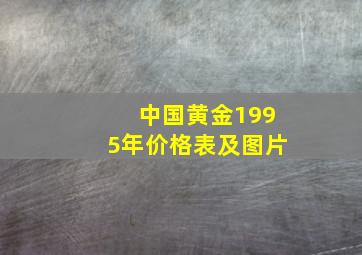 中国黄金1995年价格表及图片